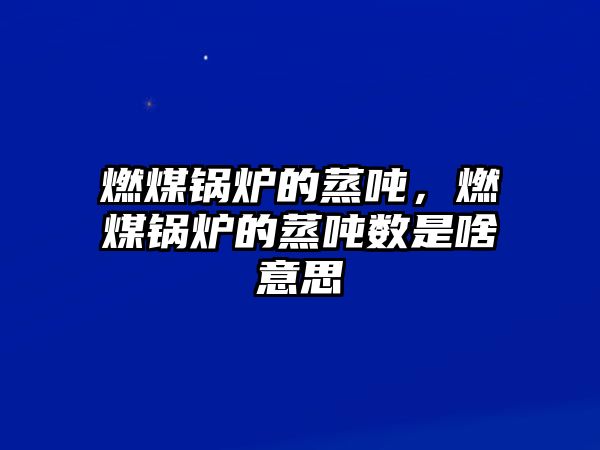 燃煤锅炉的蒸吨，燃煤锅炉的蒸吨数是啥意思